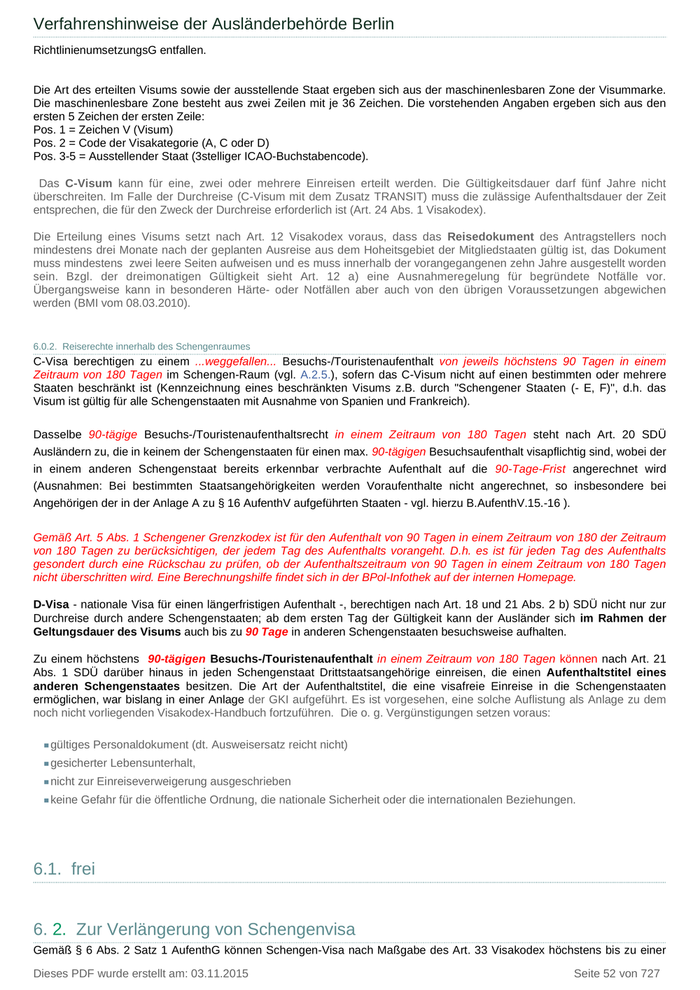 Verfahrenshinweise der Ausländerbehörde Berlin

RichtlinienumsetzungsG entfallen.

Die Art des erteilten Visums sowie der ausstellende Staat ergeben sich aus der maschinenlesbaren Zone der Visummarke. Die maschinenlesbare Zone besteht aus zwei Zeilen mit je 36 Zeichen. Die vorstehenden Angaben ergeben sich aus den ersten 5 Zeichen der ersten Zeile:
Pos. 1 = Zeichen V (Visum)
Pos. 2 = Code der Visakategorie (A, C oder D)
Pos. 3-5 = Ausstellender Staat (3stelliger ICAO-Buchstabencode).

Das C-Visum kann für eine, zwei oder mehrere Einreisen erteilt werden. Die Gültigkeitsdauer darf fünf Jahre nicht überschreiten. Im Falle der Durchreise (C-Visum mit dem Zusatz TRANSIT) muss die zulässige Aufenthaltsdauer der Zeit entsprechen, die für den Zweck der Durchreise erforderlich ist (Art. 24 Abs. 1 Visakodex).

Die Erteilung eines Visums setzt nach Art. 12 Visakodex voraus, dass das Reisedokument des Antragstellers noch mindestens drei Monate nach der geplanten Ausreise aus dem Hoheitsgebiet der Mitgliedstaaten gültig ist, das Dokument muss mindestens zwei leere Seiten aufweisen und es muss innerhalb der vorangegangenen zehn Jahre ausgestellt worden sein. Bzgl. der dreimonatigen Gültigkeit sieht Art. 12 a) eine Ausnahmeregelung für begründete Notfälle vor. Übergangsweise kann in besonderen Härte- oder Notfällen aber auch von den übrigen Voraussetzungen abgewichen werden (BMI vom 08.03.2010).

6.0.2. Reiserechte innerhalb des Schengenraumes

C-Visa berechtigen zu einem ...weggefallen... Besuchs-/Touristenaufenthalt von jeweils höchstens 90 Tagen in einem Zeitraum von 180 Tagen im Schengen-Raum (vgl. A.2.5.), sofern das C-Visum nicht auf einen bestimmten oder mehrere Staaten beschränkt ist (Kennzeichnung eines beschränkten Visums z.B. durch "Schengener Staaten (- E, F)", d.h. das Visum ist gültig für alle Schengenstaaten mit Ausnahme von Spanien und Frankreich).

Dasselbe 90-tägige Besuchs-/Touristenaufenthaltsrecht in einem Zeitraum von 180 Tagen steht nach Art. 20 SDÜ Ausländern zu, die in keinem der Schengenstaaten für einen max. 90-tägigen Besuchsaufenthalt visapflichtig sind, wobei der in einem anderen Schengenstaat bereits erkennbar verbrachte Aufenthalt auf die 90-Tage-Frist angerechnet wird (Ausnahmen: Bei bestimmten Staatsangehörigkeiten werden Voraufenthalte nicht angerechnet, so insbesondere bei Angehörigen der in der Anlage A zu § 16 AufenthV aufgeführten Staaten - vgl. hierzu B.AufenthV.15.-16 ).

Gemäß Art. 5 Abs. 1 Schengener Grenzkodex ist für den Aufenthalt von 90 Tagen in einem Zeitraum von 180 der Zeitraum von 180 Tagen zu berücksichtigen, der jedem Tag des Aufenthalts vorangeht. D.h. es ist für jeden Tag des Aufenthalts gesondert durch eine Rückschau zu prüfen, ob der Aufenthaltszeitraum von 90 Tagen in einem Zeitraum von 180 Tagen nicht überschritten wird. Eine Berechnungshilfe findet sich in der BPol-Infothek auf der internen Homepage.

D-Visa - nationale Visa für einen längerfristigen Aufenthalt -, berechtigen nach Art. 18 und 21 Abs. 2 b) SDÜ nicht nur zur Durchreise durch andere Schengenstaaten; ab dem ersten Tag der Gültigkeit kann der Ausländer sich im Rahmen der Geltungsdauer des Visums auch bis zu 90 Tage in anderen Schengenstaaten besuchsweise aufhalten.

Zu einem höchstens 90-tägigen Besuchs-/Touristenaufenthalt in einem Zeitraum von 180 Tagen können nach Art. 21 Abs. 1 SDÜ darüber hinaus in jeden Schengenstaat Drittstaatsangehörige einreisen, die einen Aufenthaltstitel eines anderen Schengenstaates besitzen. Die Art der Aufenthaltstitel, die eine visafreie Einreise in die Schengenstaaten ermöglichen, war bislang in einer Anlage der GKI aufgeführt. Es ist vorgesehen, eine solche Auflistung als Anlage zu dem noch nicht vorliegenden Visakodex-Handbuch fortzuführen. Die o. g. Vergünstigungen setzen voraus:

gültiges Personaldokument (dt. Ausweisersatz reicht nicht)
gesicherter Lebensunterhalt,
nicht zur Einreiseverweigerung ausgeschrieben
keine Gefahr für die öffentliche Ordnung, die nationale Sicherheit oder die internationalen Beziehungen.

6.1. frei

6. 2. Zur Verlängerung von Schengenvisa

Gemäß § 6 Abs. 2 Satz 1 AufenthG können Schengen-Visa nach Maßgabe des Art. 33 Visakodex höchstens bis zu einer

Dieses PDF wurde erstellt am: 03.11.2015
Seite 52 von 727